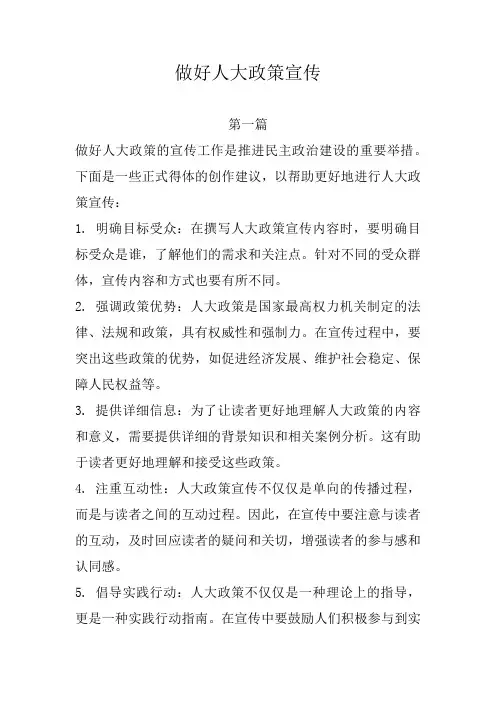 做好人大政策宣传

第一篇

做好人大政策的宣传工作是推进民主政治建设的重要举措。下面是一些正式得体的创作建议，以帮助更好地进行人大政策宣传：

1. 明确目标受众：在撰写人大政策宣传内容时，要明确目标受众是谁，了解他们的需求和关注点。针对不同的受众群体，宣传内容和方式也要有所不同。

2. 强调政策优势：人大政策是国家最高权力机关制定的法律、法规和政策，具有权威性和强制力。在宣传过程中，要突出这些政策的优势，如促进经济发展、维护社会稳定、保障人民权益等。

3. 提供详细信息：为了让读者更好地理解人大政策的内容和意义，需要提供详细的背景知识和相关案例分析。这有助于读者更好地理解和接受这些政策。

4. 注重互动性：人大政策宣传不仅仅是单向的传播过程，而是与读者之间的互动过程。因此，在宣传中要注意与读者的互动，及时回应读者的疑问和关切，增强读者的参与感和认同感。

5. 倡导实践行动：人大政策不仅仅是一种理论上的指导，更是一种实践行动指南。在宣传中要鼓励人们积极参与到实